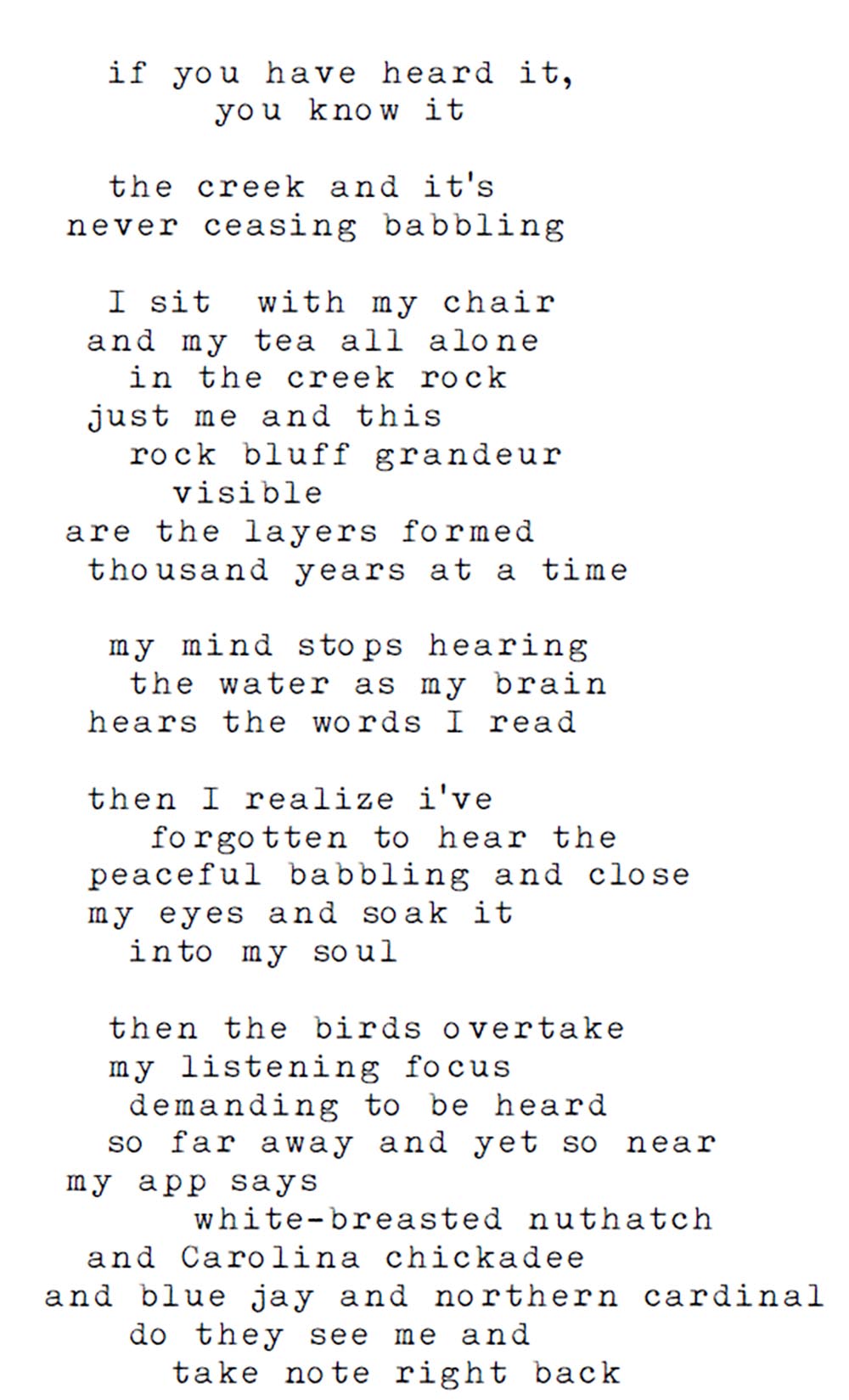 if you have heard it,
you know it

the creek and it's
never ceasing babbling

I sit with my chair
and my tea all alone
in the creek rock
just me and this
rock bluff grandeur
visible
are the layers formed
thousand years at a time

my mind stops hearing
the water as my brain
hears the words I read

then I realize i've
forgotten to hear the
peaceful babbling and close
my eyes and soak it
into my soul

then the birds overtake
my listening focus
demanding to be heard
so far away and yet so near
my app says
white-breasted nuthatch
and Carolina chickadee
and blue jay and northern cardinal
do they see me and
take note right back